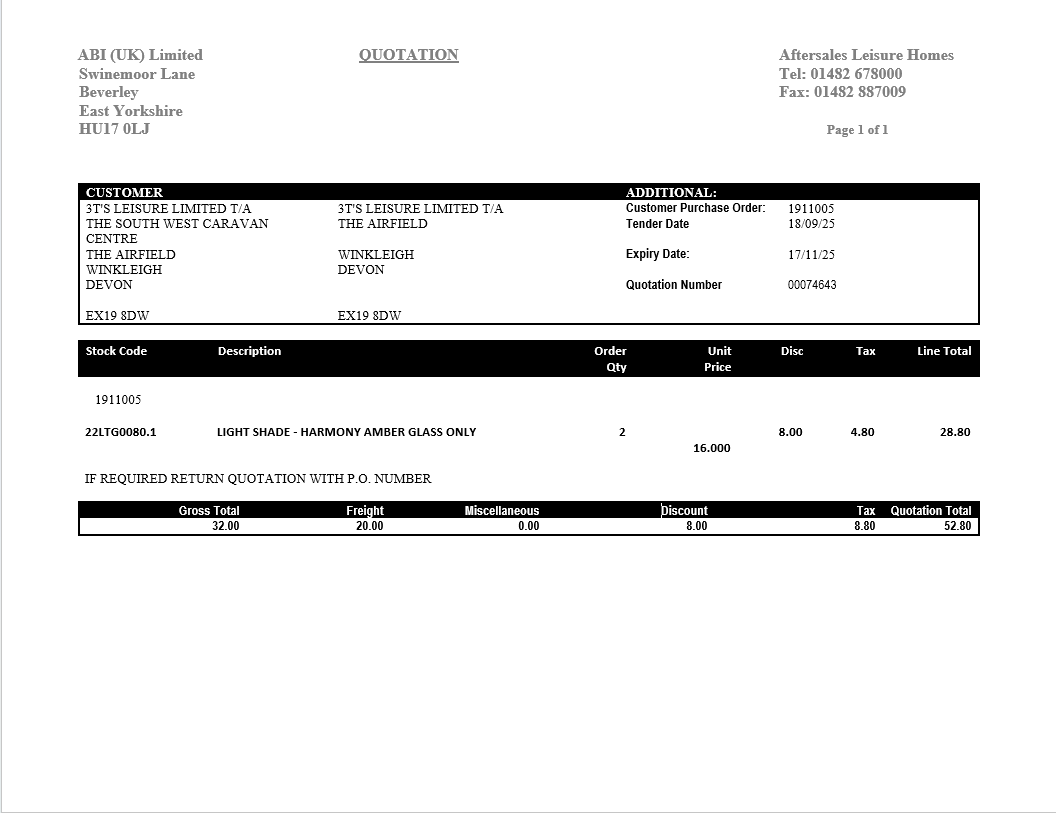 ABI (UK) Limited
Swinemoor Lane
Beverley
East Yorkshire
HU17 0LJ

QUOTATION

Aftersales Leisure Homes
Tel: 01482 678000
Fax: 01482 887009

Page 1 of 1

CUSTOMER

3T'S LEISURE LIMITED T/A
THE SOUTH WEST CARAVAN CENTRE
THE AIRFIELD
WINKLEIGH
DEVON

EX19 8DW

3T'S LEISURE LIMITED T/A
THE AIRFIELD

WINKLEIGH
DEVON

EX19 8DW

ADDITIONAL:

Customer Purchase Order: 1911005
Tender Date 18/09/25

Expiry Date: 17/11/25

Quotation Number 00074643

| Stock Code | Description | Order Qty | Unit Price | Disc | Tax | Line Total |
|---|---|---|---|---|---|---|
| 1911005 | | | | | | |
| 22LTG0080.1 | LIGHT SHADE - HARMONY AMBER GLASS ONLY | 2 | 16.000 | 8.00 | 4.80 | 28.80 |

IF REQUIRED RETURN QUOTATION WITH P.O. NUMBER

| Gross Total | Freight | Miscellaneous | Discount | Tax | Quotation Total |
|---|---|---|---|---|---|
| 32.00 | 20.00 | 0.00 | 8.00 | 8.80 | 52.80 |